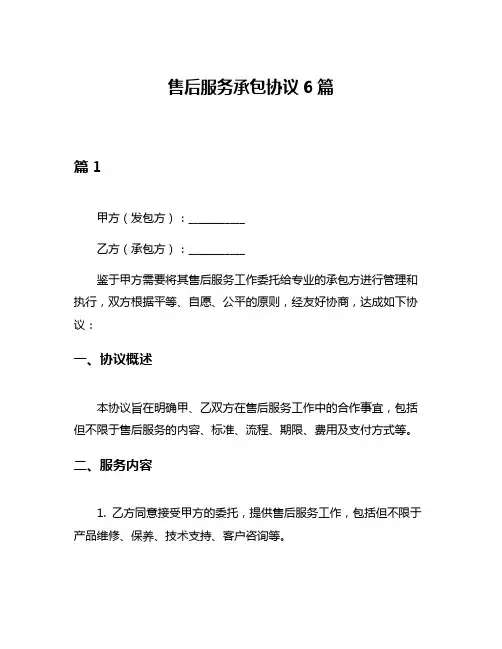 售后服务承包协议 6 篇

篇 1

甲方（发包方）：__________

乙方（承包方）：__________

鉴于甲方需要将其售后服务工作委托给专业的承包方进行管理和执行，双方根据平等、自愿、公平的原则，经友好协商，达成如下协议：

一、协议概述

本协议旨在明确甲、乙双方在售后服务工作中的合作事宜，包括但不限于售后服务的内容、标准、流程、期限、费用及支付方式等。

二、服务内容

1. 乙方同意接受甲方的委托，提供售后服务工作，包括但不限于产品维修、保养、技术支持、客户咨询等。